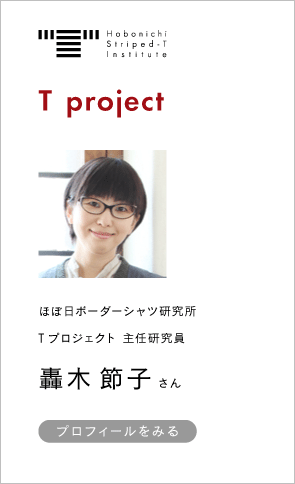 Hobonichi
Striped-T
Institute

T project

ほぼ日ボーダーシャツ研究所

Tプロジェクト 主任研究員

轟木 節子 さん

プロフィールをみる